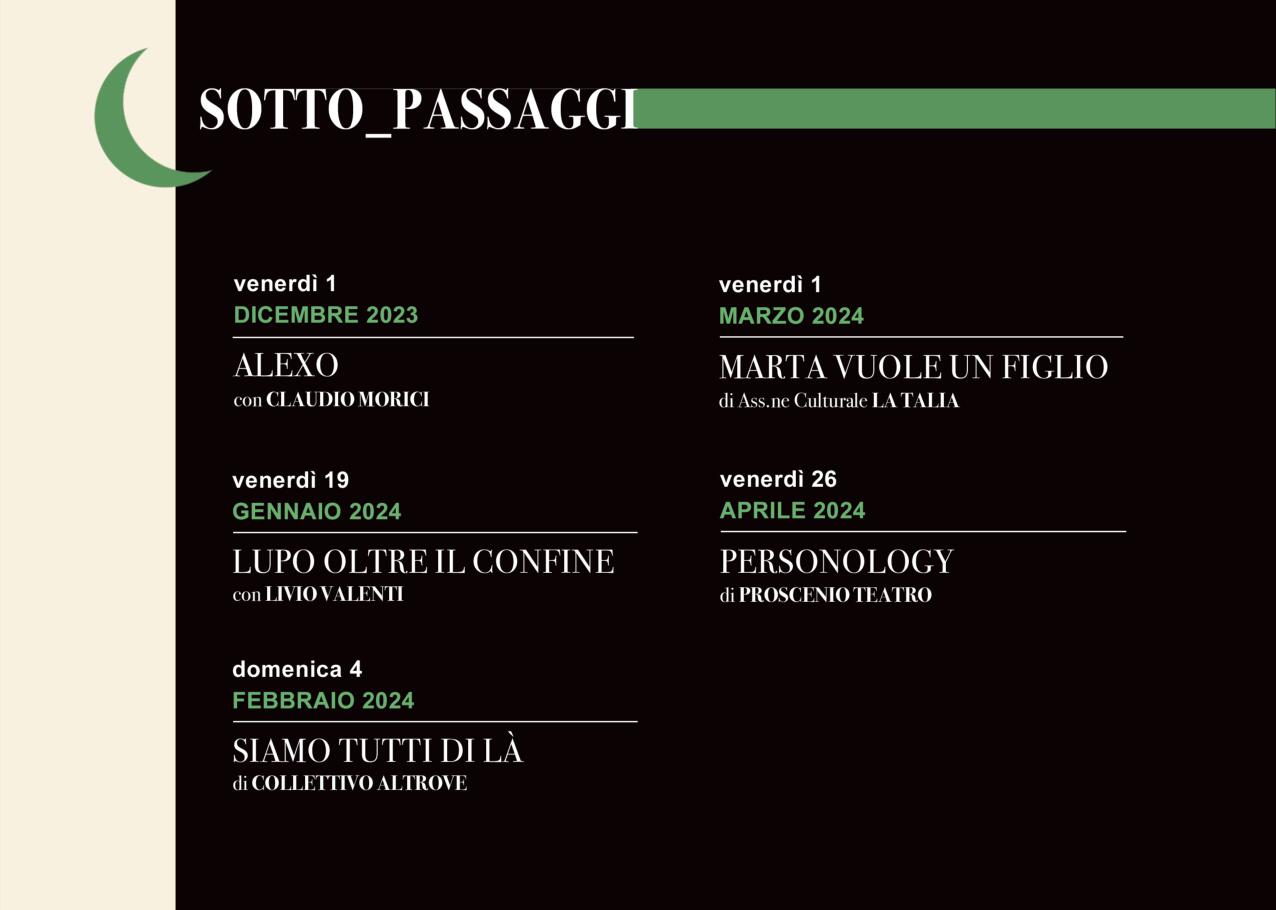 SOTTO_PASSAGGI

venerdì 1
DICEMBRE 2023

ALEXO
con CLAUDIO MORICI

venerdì 19
GENNAIO 2024

LUPO OLTRE IL CONFINE
con LIVIO VALENTI

domenica 4
FEBBRAIO 2024

SIAMO TUTTI DI LÀ
di COLLETTIVO ALTROVE

venerdì 1
MARZO 2024

MARTA VUOLE UN FIGLIO
di Ass.ne Culturale LA TALIA

venerdì 26
APRILE 2024

PERSONOLOGY
di PROSCENIO TEATRO